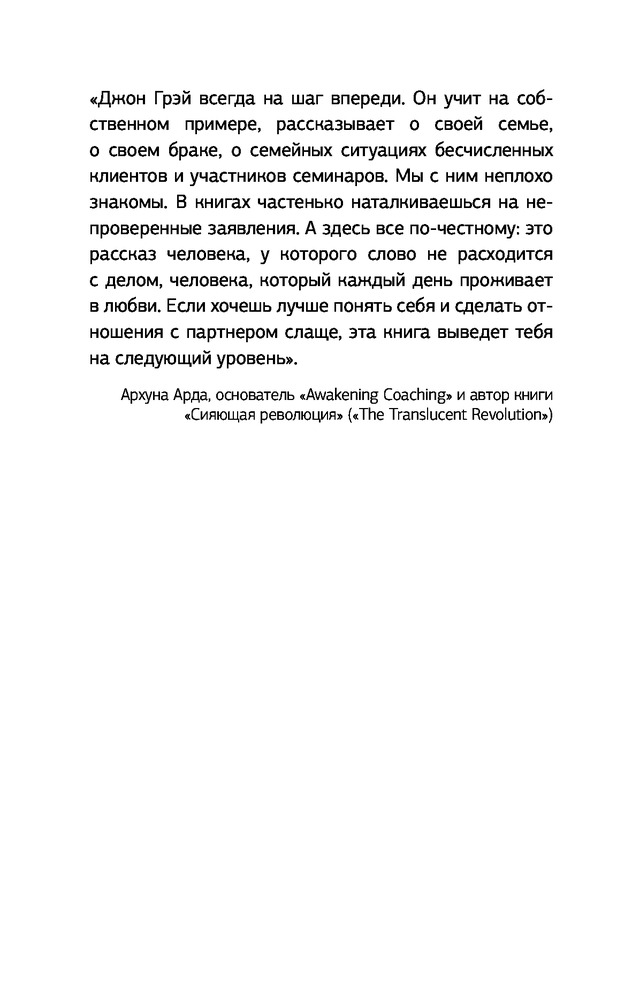 «Джон Грэй всегда на шаг впереди. Он учит на собственном примере, рассказывает о своей семье, о своем браке, о семейных ситуациях бесчисленных клиентов и участников семинаров. Мы с ним неплохо знакомы. В книгах частенько наталкиваешься на непроверенные заявления. А здесь все по-честному: это рассказ человека, у которого слово не расходится с делом, человека, который каждый день проживает в любви. Если хочешь лучше понять себя и сделать отношения с партнером слаще, эта книга выведет тебя на следующий уровень».

Архуна Арда, основатель «Awakening Coaching» и автор книги «Сияющая революция» («The Translucent Revolution»)